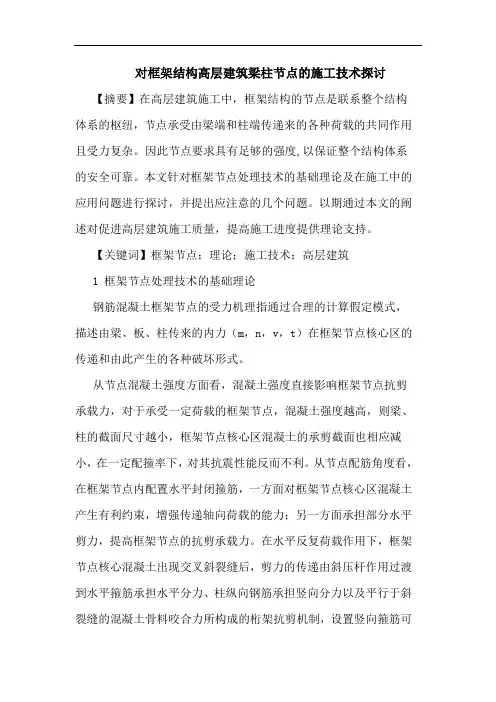 对框架结构高层建筑梁柱节点的施工技术探讨

【摘要】在高层建筑施工中，框架结构的节点是联系整个结构体系的枢纽，节点承受由梁端和柱端传递来的各种荷载的共同作用且受力复杂。因此节点要求具有足够的强度，以保证整个结构体系的安全可靠。本文针对框架节点处理技术的基础理论及在施工中的应用问题进行探讨，并提出应注意的几个问题。以期通过本文的阐述对促进高层建筑施工质量，提高施工进度提供理论支持。

【关键词】框架节点；理论；施工技术；高层建筑

1 框架节点处理技术的基础理论

钢筋混凝土框架节点的受力机理指通过合理的计算假定模式，描述由梁、板、柱传来的内力（m，n，v，t）在框架节点核心区的传递和由此产生的各种破坏形式。

从节点混凝土强度方面看，混凝土强度直接影响框架节点抗剪承载力，对于承受一定荷载的框架节点，混凝土强度越高，则梁、柱的截面尺寸越小，框架节点核心区混凝土的承剪截面也相应减小，在一定配箍率下，对其抗震性能反而不利。从节点配筋角度看，在框架节点内配置水平封闭箍筋，一方面对框架节点核心区混凝土产生有利约束，增强传递轴向荷载的能力；另一方面承担部分水平剪力，提高框架节点的抗剪承载力。在水平反复荷载作用下，框架节点核心混凝土出现交叉斜裂缝后，剪力的传递由斜压杆作用过渡到水平箍筋承担水平分力、柱纵向钢筋承担竖向分力以及平行于斜裂缝的混凝土骨料咬合力所构成的桁架抗剪机制，设置竖向箍筋可